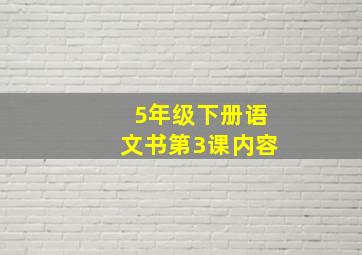 5年级下册语文书第3课内容